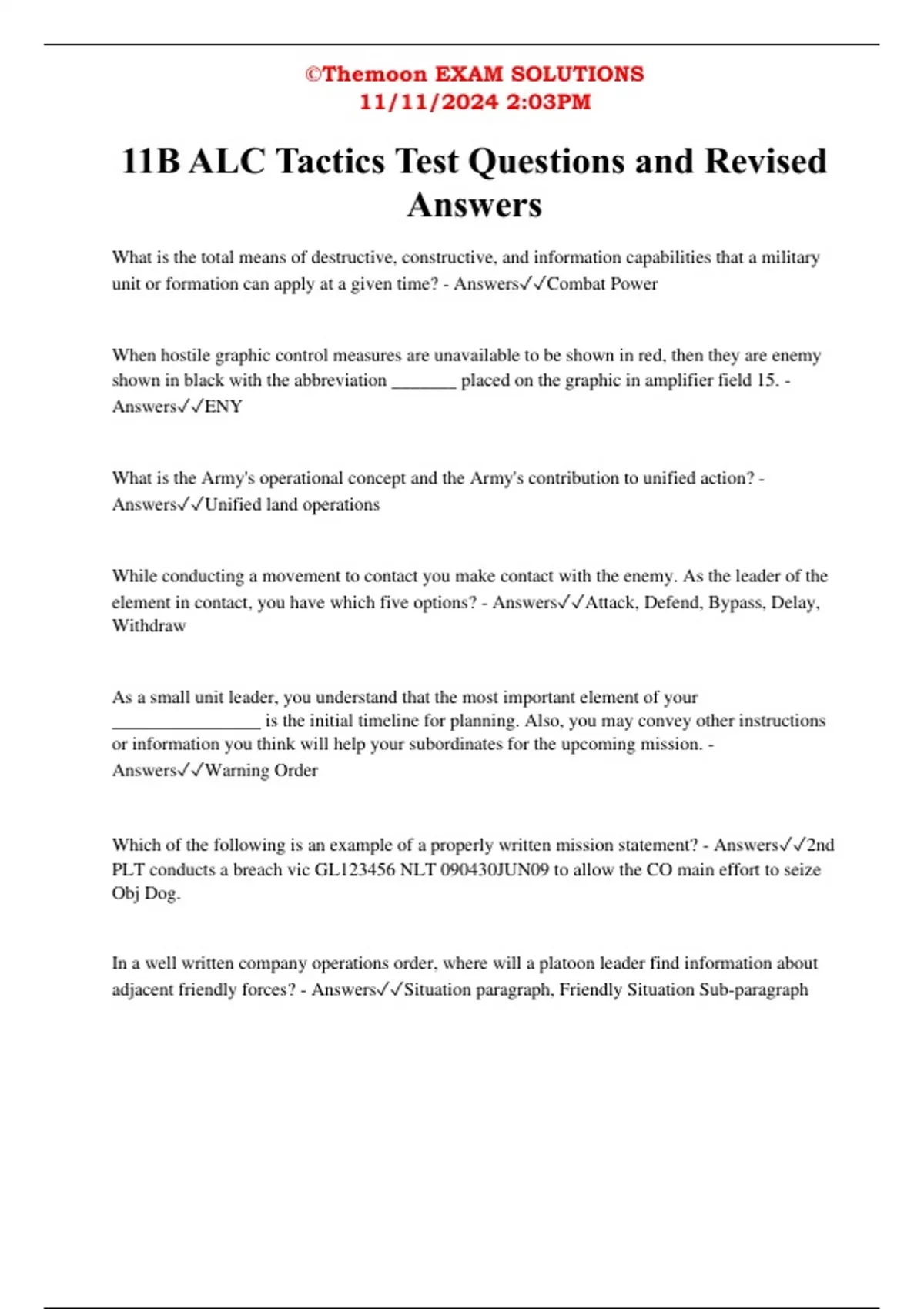 ©Themoon EXAM SOLUTIONS
11/11/2024 2:03PM

11B ALC Tactics Test Questions and Revised Answers

What is the total means of destructive, constructive, and information capabilities that a military unit or formation can apply at a given time? - Answers✓✓Combat Power

When hostile graphic control measures are unavailable to be shown in red, then they are enemy shown in black with the abbreviation _______ placed on the graphic in amplifier field 15. - Answers✓✓ENY

What is the Army's operational concept and the Army's contribution to unified action? - Answers✓✓Unified land operations

While conducting a movement to contact you make contact with the enemy. As the leader of the element in contact, you have which five options? - Answers✓✓Attack, Defend, Bypass, Delay, Withdraw

As a small unit leader, you understand that the most important element of your ________________ is the initial timeline for planning. Also, you may convey other instructions or information you think will help your subordinates for the upcoming mission. - Answers✓✓Warning Order

Which of the following is an example of a properly written mission statement? - Answers✓✓2nd PLT conducts a breach vic GL123456 NLT 090430JUN09 to allow the CO main effort to seize Obj Dog.

In a well written company operations order, where will a platoon leader find information about adjacent friendly forces? - Answers✓✓Situation paragraph, Friendly Situation Sub-paragraph